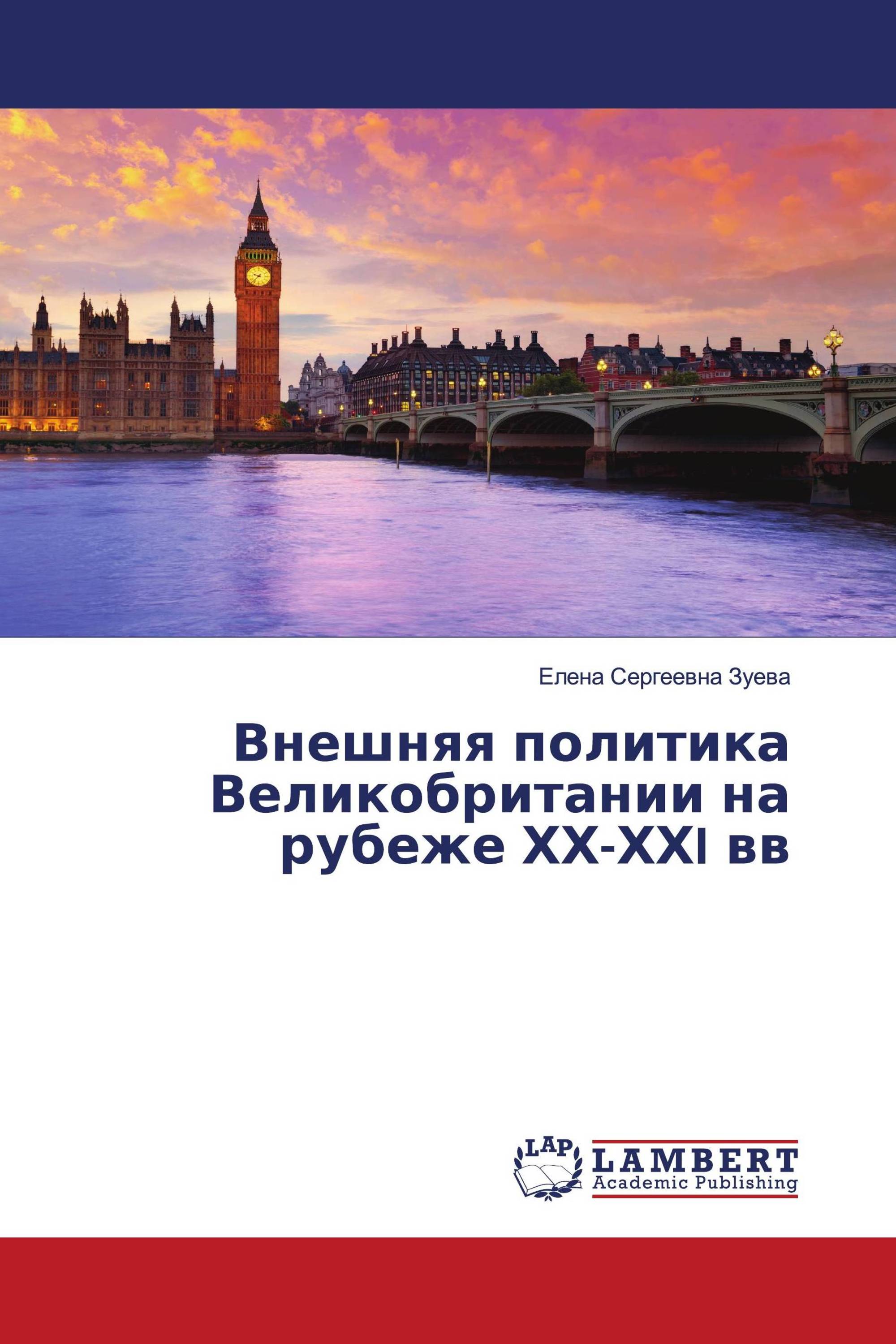 Елена Сергеевна Зуева

Внешняя политика Великобритании на рубеже XX-XXI вв

LAP

LAMBERT
Academic Publishing